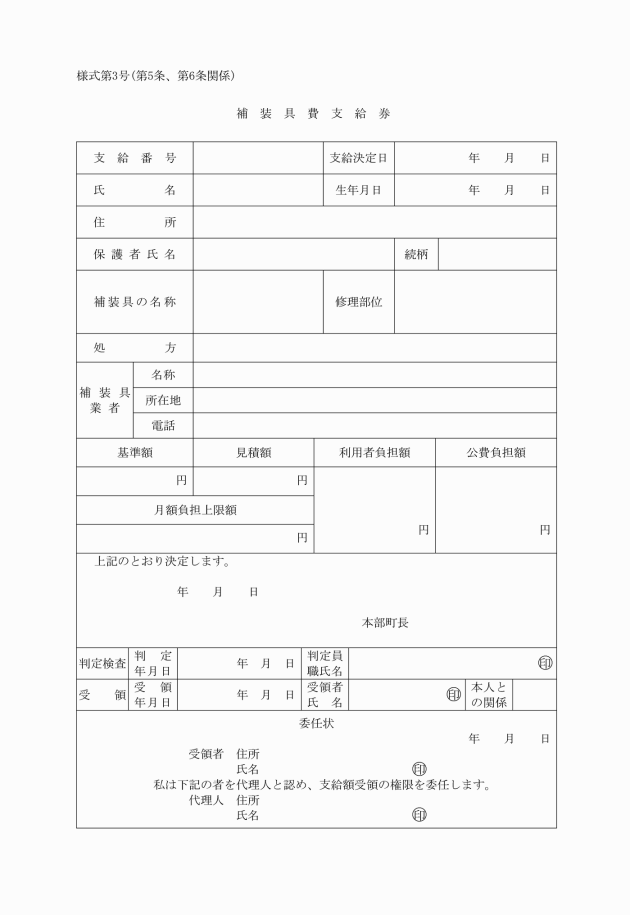 様式第3号(第5条、第6条関係)

補 装 具 費 支 給 券

| 支 給 番 号 | | 支給決定日 | 年 月 日 |
|---|---|---|---|
| 氏 名 | | 生年月日 | 年 月 日 |
| 住 所 | | | |
| 保 護 者 氏 名 | | 続柄 | |
| 補 装 具 の 名 称 | | 修理部位 | |
| 処 方 | | | |

| 補 装 具 業 者 | 名称 | |
|---|---|---|
| | 所在地 | |
| | 電話 | |

| 基準額 | 見積額 | 利用者負担額 | 公費負担額 |
|---|---|---|---|
| 円 | 円 | 円 | 円 |
| 月額負担上限額 | | | |
| 円 | | | |

上記のとおり決定します。

年 月 日

本部町長

| 判定検査 | 判 定 年月日 | 年 月 日 | 判定員 職氏名 | 印 | | |
|---|---|---|---|---|---|---|
| 受 領 | 受 領 年月日 | 年 月 日 | 受領者 氏 名 | 印 | 本人との関係 | |

委任状

年 月 日

受領者 住所
氏名 印

私は下記の者を代理人と認め、支給額受領の権限を委任します。

代理人 住所
氏名 印